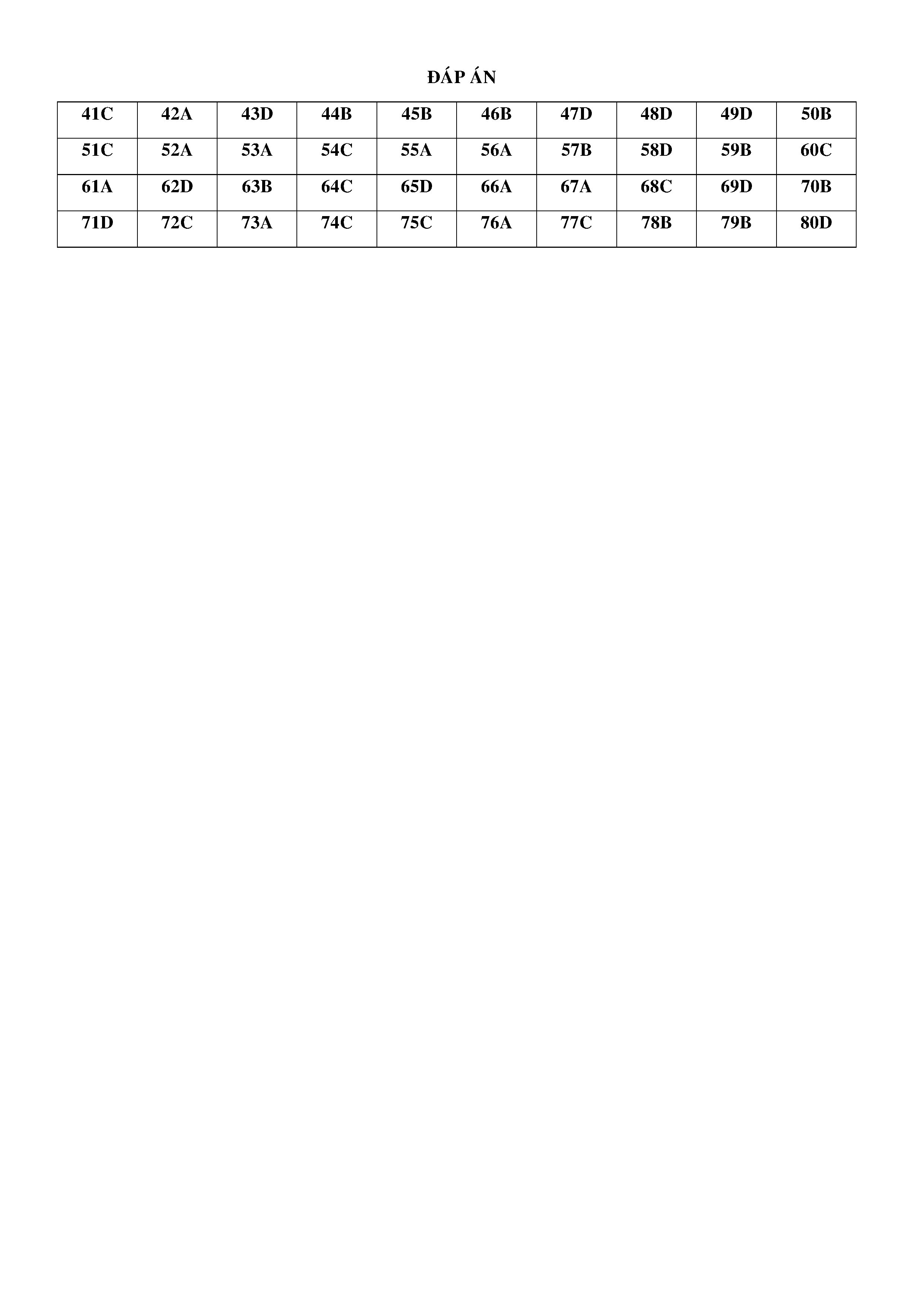 ĐÁP ÁN

| 41C | 42A | 43D | 44B | 45B | 46B | 47D | 48D | 49D | 50B |
|---|---|---|---|---|---|---|---|---|---|
| 51C | 52A | 53A | 54C | 55A | 56A | 57B | 58D | 59B | 60C |
| 61A | 62D | 63B | 64C | 65D | 66A | 67A | 68C | 69D | 70B |
| 71D | 72C | 73A | 74C | 75C | 76A | 77C | 78B | 79B | 80D |